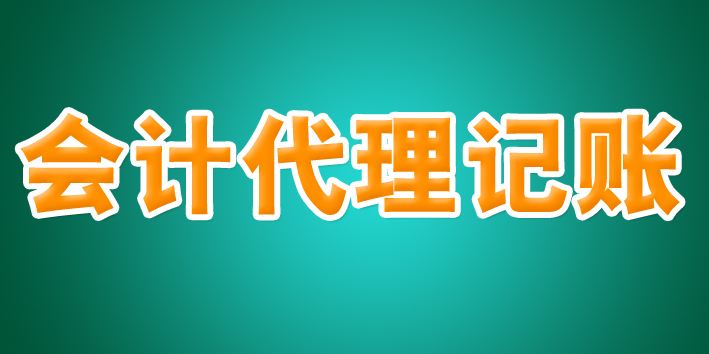 会计代理记账